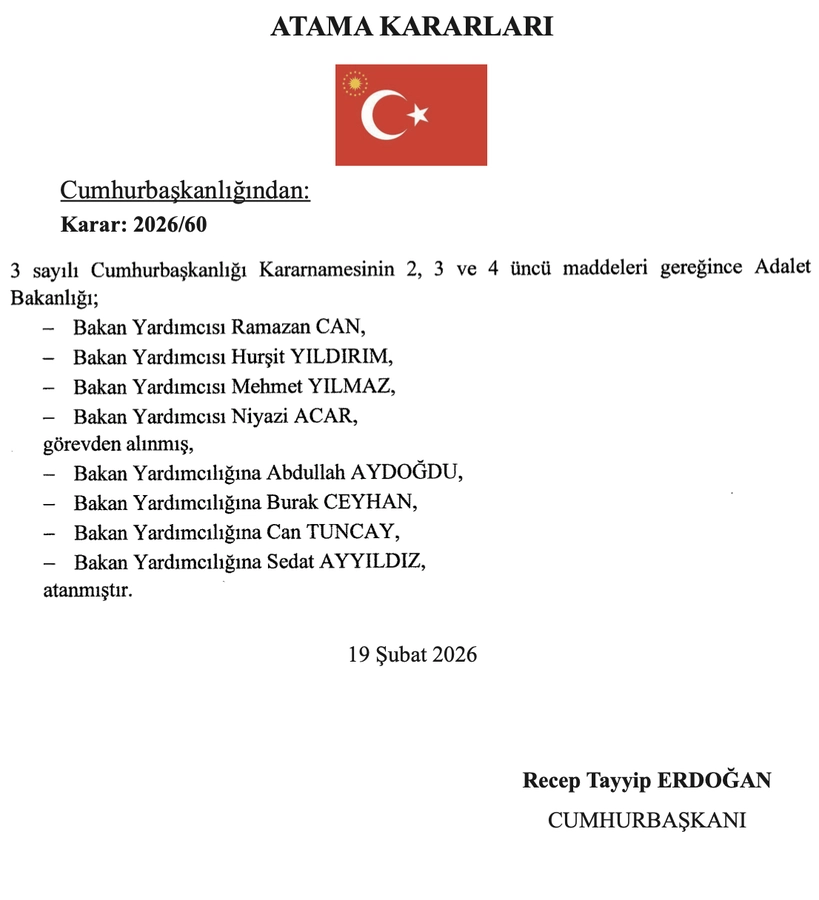 ATAMA KARARLARI

Cumhurbaşkanlığından:
Karar: 2026/60

3 sayılı Cumhurbaşkanlığı Kararnamesinin 2, 3 ve 4 üncü maddeleri gereğince Adalet Bakanlığı;
– Bakan Yardımcısı Ramazan CAN,
– Bakan Yardımcısı Hurşit YILDIRIM,
– Bakan Yardımcısı Mehmet YILMAZ,
– Bakan Yardımcısı Niyazi ACAR,
görevden alınmış,
– Bakan Yardımcılığına Abdullah AYDOĞDU,
– Bakan Yardımcılığına Burak CEYHAN,
– Bakan Yardımcılığına Can TUNCAY,
– Bakan Yardımcılığına Sedat AYYILDIZ,
atanmıştır.

19 Şubat 2026

Recep Tayyip ERDOĞAN
CUMHURBAŞKANI